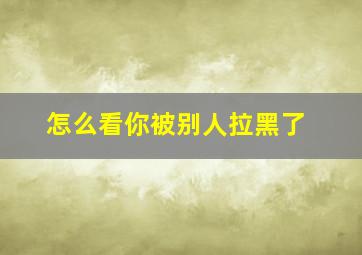 怎么看你被别人拉黑了